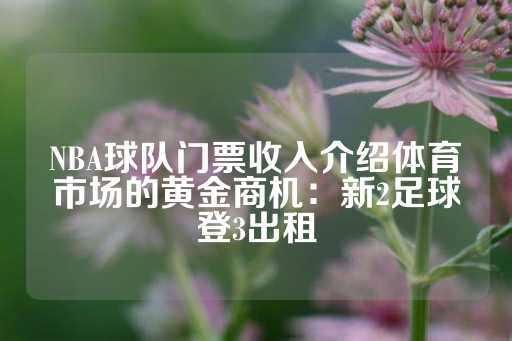 NBA球队门票收入介绍体育市场的黄金商机：新2足球登3出租